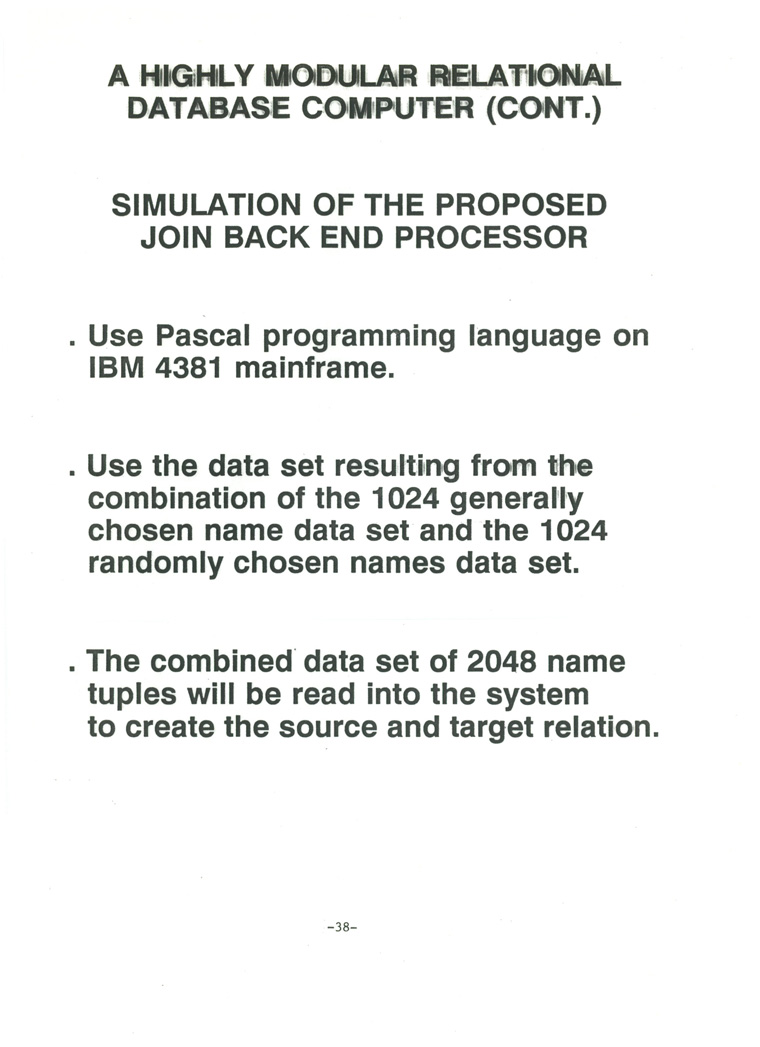 A HIGHLY MODULAR RELATIONAL DATABASE COMPUTER (CONT.)

SIMULATION OF THE PROPOSED JOIN BACK END PROCESSOR

. Use Pascal programming language on IBM 4381 mainframe.

. Use the data set resulting from the combination of the 1024 generally chosen name data set and the 1024 randomly chosen names data set.

. The combined data set of 2048 name tuples will be read into the system to create the source and target relation.

-38-